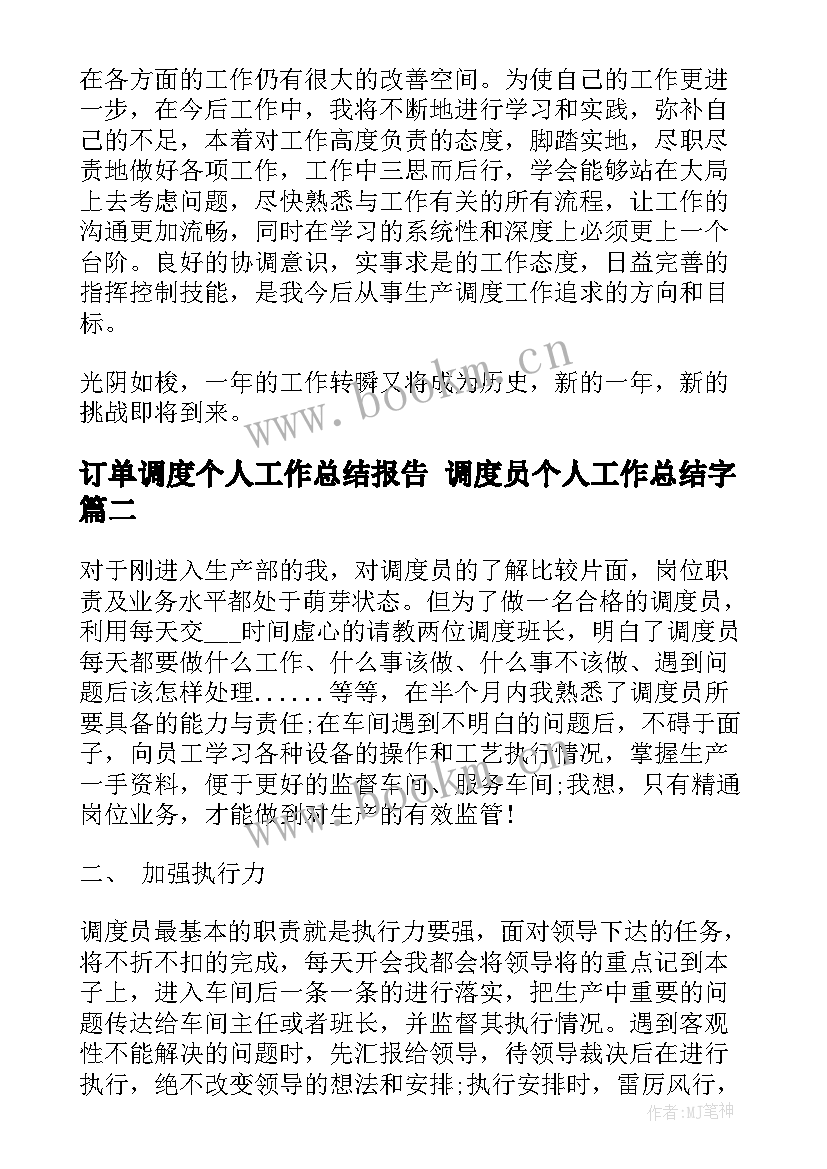 在各方面的工作仍有很大的改善空间。为使自己的工作更进一步，在今后工作中，我将不断地进行学习和实践，弥补自己的不足，本着对工作高度负责的态度，脚踏实地，尽职尽责地做好各项工作，工作中三思而后行，学会能够站在大局上去考虑问题，尽快熟悉与工作有关的所有流程，让工作的沟通更加流畅，同时在学习的系统性和深度上必须更上一个台阶。良好的协调意识，实事求是的工作态度，日益完善的指挥控制技能，是我今后从事生产调度工作追求的方向和目标。

光阴如梭，一年的工作转瞬又将成为历史，新的一年，新的挑战即将到来。

www.bookm.cn

订单调度个人工作总结报告 调度员个人工作总结字篇二

对于刚进入生产部的我，对调度员的了解比较片面，岗位职责及业务水平都处于萌芽状态。但为了做一名合格的调度员，利用每天交___时间虚心的请教两位调度班长，明白了调度员每天都要做什么工作、什么事该做、什么事不该做、遇到问题后该怎样处理......等等，在半个月内我熟悉了调度员所要具备的能力与责任;在车间遇到不明白的问题后，不碍于面子，向员工学习各种设备的操作和工艺执行情况，掌握生产一手资料，便于更好的监督车间、服务车间;我想，只有精通岗位业务，才能做到对生产的有效监管！

二、 加强执行力

调度员最基本的职责就是执行力要强，面对领导下达的任务，将不折不扣的完成，每天开会我都会将领导将的重点记到本子上，进入车间后一条一条的进行落实，把生产中重要的问题传达给车间主任或者班长，并监督其执行情况。遇到客观性不能解决的问题时，先汇报给领导，待领导裁决后在进行执行，绝不改变领导的想法和安排;执行安排时，雷厉风行，

作者:MJ笔神